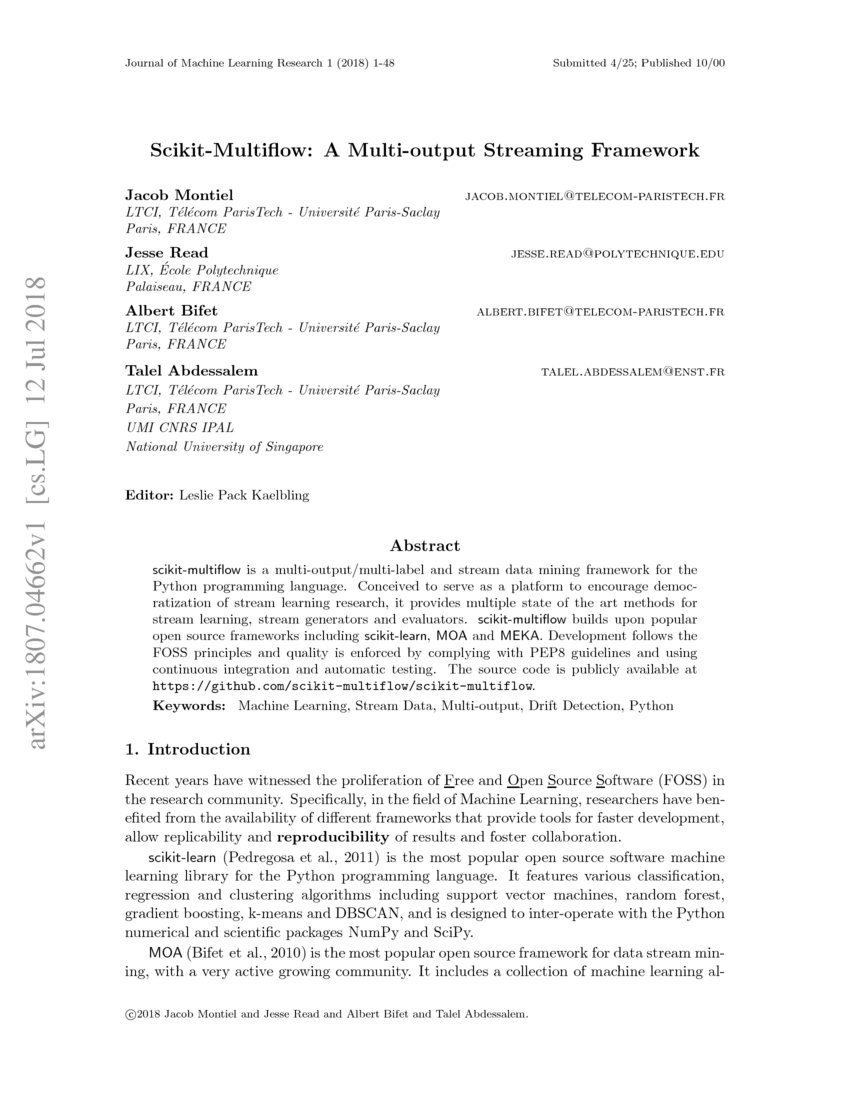 Journal of Machine Learning Research 1 (2018) 1-48

Submitted 4/25; Published 10/00

arXiv:1807.04662v1 [cs.LG] 12 Jul 2018

Scikit-Multiflow: A Multi-output Streaming Framework

Jacob Montiel
JACOB.MONTIEL@TELECOM-PARISTECH.FR
LTCI, Télécom ParisTech - Université Paris-Saclay
Paris, FRANCE

Jesse Read
JESSE.READ@POLYTECHNIQUE.EDU
LIX, École Polytechnique
Palaiseau, FRANCE

Albert Bifet
ALBERT.BIFET@TELECOM-PARISTECH.FR
LTCI, Télécom ParisTech - Université Paris-Saclay
Paris, FRANCE

Talel Abdessalem
TALEL.ABDESSALEM@ENST.FR
LTCI, Télécom ParisTech - Université Paris-Saclay
Paris, FRANCE
UMI CNRS IPAL
National University of Singapore

Editor: Leslie Pack Kaelbling

Abstract

scikit-multiflow is a multi-output/multi-label and stream data mining framework for the Python programming language. Conceived to serve as a platform to encourage democratization of stream learning research, it provides multiple state of the art methods for stream learning, stream generators and evaluators. scikit-multiflow builds upon popular open source frameworks including scikit-learn, MOA and MEKA. Development follows the FOSS principles and quality is enforced by complying with PEP8 guidelines and using continuous integration and automatic testing. The source code is publicly available at https://github.com/scikit-multiflow/scikit-multiflow.

Keywords: Machine Learning, Stream Data, Multi-output, Drift Detection, Python

1. Introduction

Recent years have witnessed the proliferation of Free and Open Source Software (FOSS) in the research community. Specifically, in the field of Machine Learning, researchers have benefited from the availability of different frameworks that provide tools for faster development, allow replicability and reproducibility of results and foster collaboration.

scikit-learn (Pedregosa et al., 2011) is the most popular open source software machine learning library for the Python programming language. It features various classification, regression and clustering algorithms including support vector machines, random forest, gradient boosting, k-means and DBSCAN, and is designed to inter-operate with the Python numerical and scientific packages NumPy and SciPy.

MOA (Bifet et al., 2010) is the most popular open source framework for data stream mining, with a very active growing community. It includes a collection of machine learning al-

©2018 Jacob Montiel and Jesse Read and Albert Bifet and Talel Abdessalem.